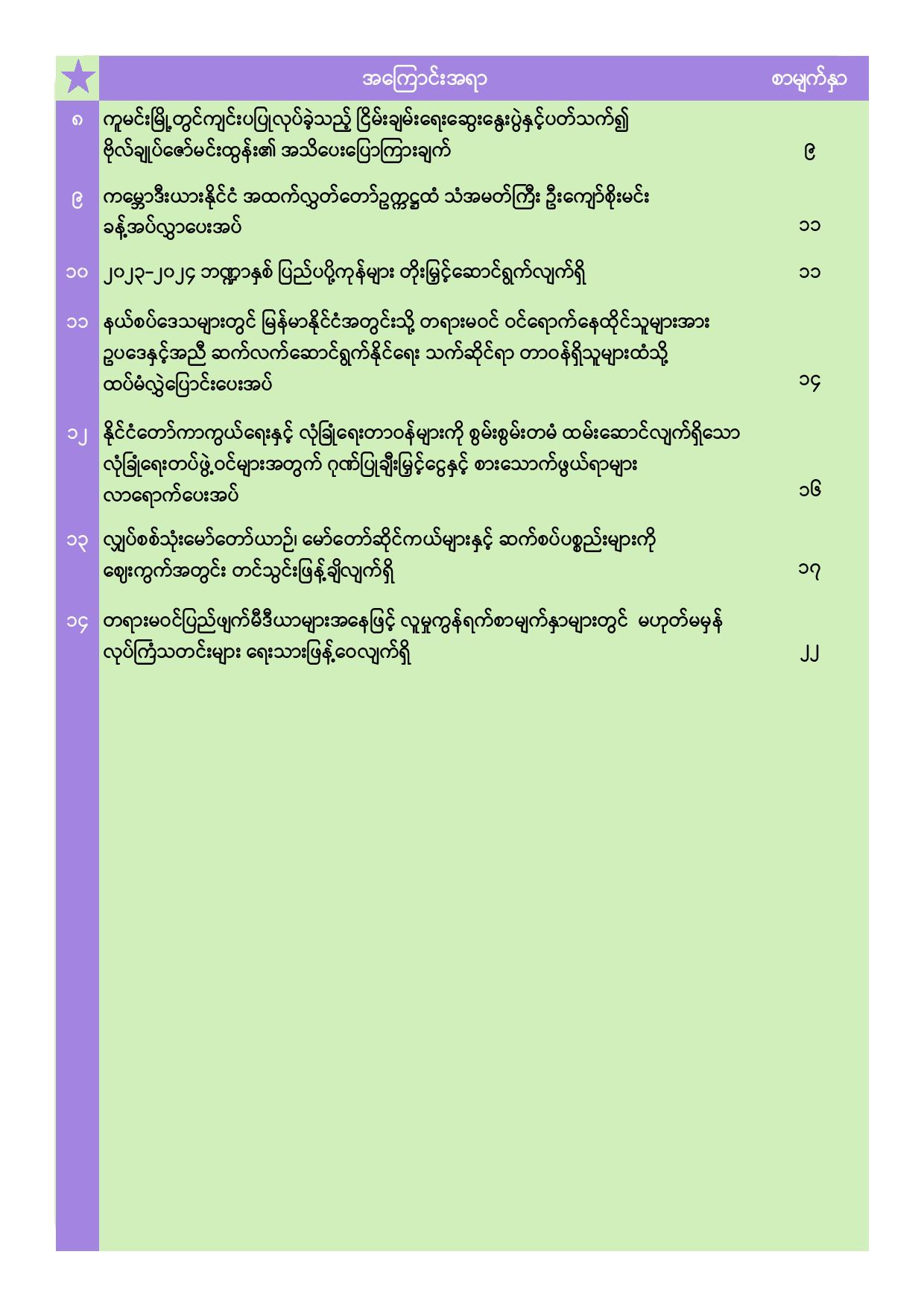 | | အကြောင်းအရာ | စာမျက်နှာ |
|---|---|---|
| ၈ | ကူမင်းမြို့တွင်ကျင်းပပြုလုပ်ခဲ့သည့် ငြိမ်းချမ်းရေးဆွေးနွေးပွဲနှင့်ပတ်သက်၍ ဗိုလ်ချုပ်ဇော်မင်းထွန်း၏ အသိပေးပြောကြားချက် | ၉ |
| ၉ | ကမ္ဘောဒီးယားနိုင်ငံ အထက်လွှတ်တော်ဥက္ကဋ္ဌထံ သံအမတ်ကြီး ဦးကျော်စိုးမင်း ခန့်အပ်လွှာပေးအပ် | ၁၁ |
| ၁၀ | ၂၀၂၃-၂၀၂၄ ဘဏ္ဍာနှစ် ပြည်ပပို့ကုန်များ တိုးမြှင့်ဆောင်ရွက်လျက်ရှိ | ၁၁ |
| ၁၁ | နယ်စပ်ဒေသများတွင် မြန်မာနိုင်ငံအတွင်းသို့ တရားမဝင် ဝင်ရောက်နေထိုင်သူများအား ဥပဒေနှင့်အညီ ဆက်လက်ဆောင်ရွက်နိုင်ရေး သက်ဆိုင်ရာ တာဝန်ရှိသူများထံသို့ ထပ်မံလွှဲပြောင်းပေးအပ် | ၁၄ |
| ၁၂ | နိုင်ငံတော်ကာကွယ်ရေးနှင့် လုံခြုံရေးတာဝန်များကို စွမ်းစွမ်းတမံ ထမ်းဆောင်လျက်ရှိသော လုံခြုံရေးတပ်ဖွဲ့ဝင်များအတွက် ဂုဏ်ပြုချီးမြှင့်ငွေနှင့် စားသောက်ဖွယ်ရာများ လာရောက်ပေးအပ် | ၁၆ |
| ၁၃ | လျှပ်စစ်သုံးမော်တော်ယာဉ်၊ မော်တော်ဆိုင်ကယ်များနှင့် ဆက်စပ်ပစ္စည်းများကို ဈေးကွက်အတွင်း တင်သွင်းဖြန့်ချိလျက်ရှိ | ၁၇ |
| ၁၄ | တရားမဝင်ပြည်ဖျက်မီဒီယာများအနေဖြင့် လူမှုကွန်ရက်စာမျက်နှာများတွင် မဟုတ်မမှန် လုပ်ကြံသတင်းများ ရေးသားဖြန့်ဝေလျက်ရှိ | ၂၂ |